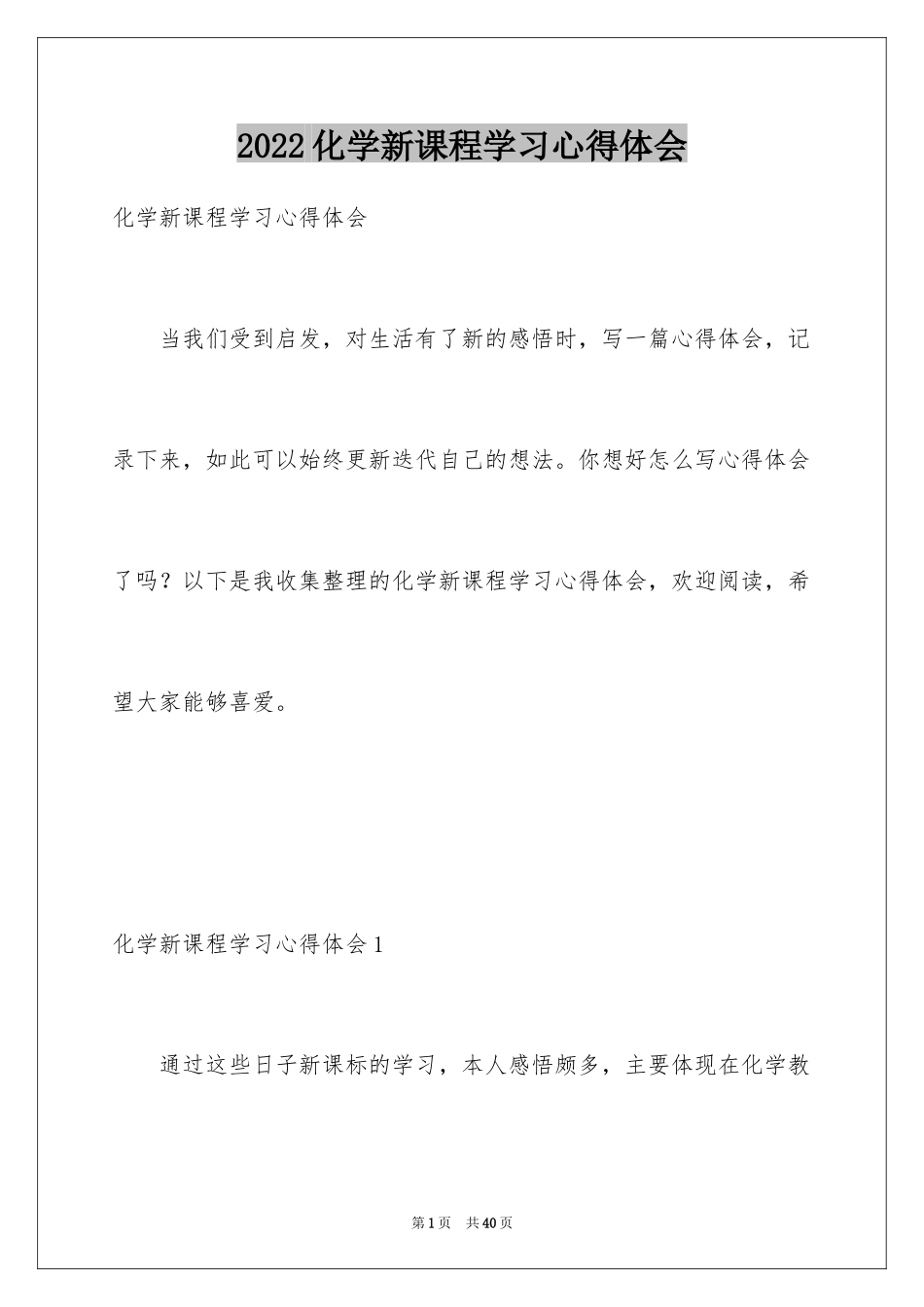 2022化学新课程学习心得体会

化学新课程学习心得体会

当我们受到启发，对生活有了新的感悟时，写一篇心得体会，记录下来，如此可以始终更新迭代自己的想法。你想好怎么写心得体会了吗？以下是我收集整理的化学新课程学习心得体会，欢迎阅读，希望大家能够喜爱。

化学新课程学习心得体会1

通过这些日子新课标的学习，本人感悟颇多，主要体现在化学教

第1页 共40页